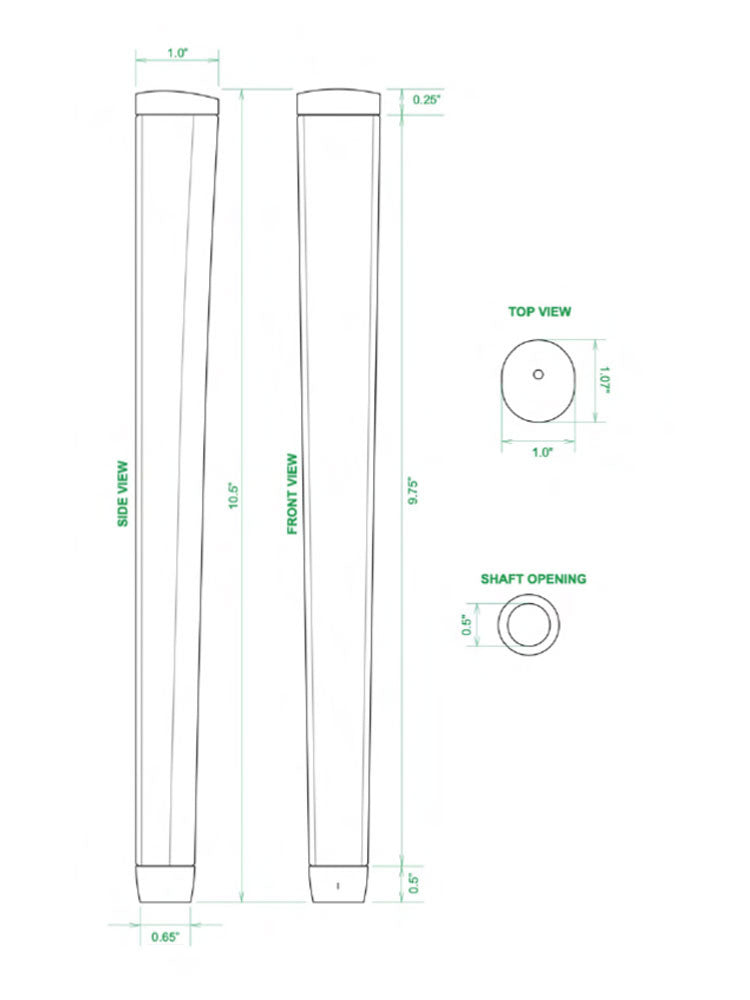 1.0"

0.25"

SIDE VIEW

10.5"

FRONT VIEW

9.75"

TOP VIEW

1.07"

1.0"

SHAFT OPENING

0.5"

0.5"

0.65"